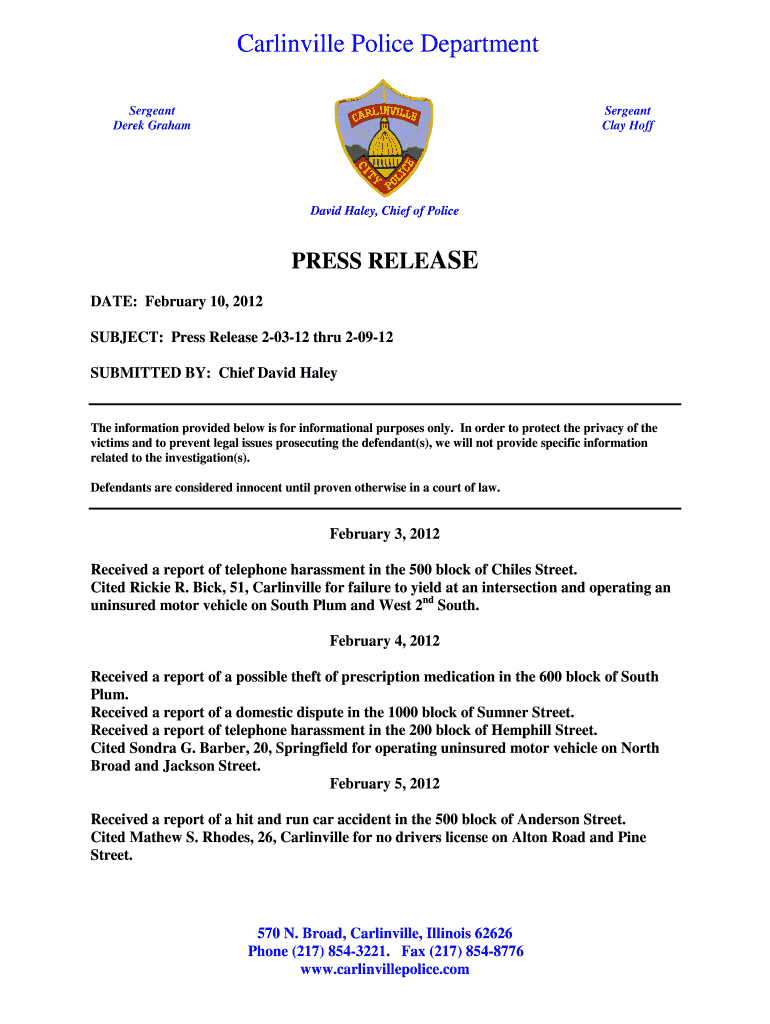 Carlinville Police Department

Sergeant
Derek Graham

CARLINVILLE
CITY POLICE

Sergeant
Clay Hoff

David Haley, Chief of Police

PRESS RELEASE

DATE: February 10, 2012

SUBJECT: Press Release 2-03-12 thru 2-09-12

SUBMITTED BY: Chief David Haley

The information provided below is for informational purposes only. In order to protect the privacy of the victims and to prevent legal issues prosecuting the defendant(s), we will not provide specific information related to the investigation(s).

Defendants are considered innocent until proven otherwise in a court of law.

February 3, 2012

Received a report of telephone harassment in the 500 block of Chiles Street.
Cited Rickie R. Bick, 51, Carlinville for failure to yield at an intersection and operating an uninsured motor vehicle on South Plum and West 2$^{nd}$ South.

February 4, 2012

Received a report of a possible theft of prescription medication in the 600 block of South Plum.
Received a report of a domestic dispute in the 1000 block of Sumner Street.
Received a report of telephone harassment in the 200 block of Hemphill Street.
Cited Sondra G. Barber, 20, Springfield for operating uninsured motor vehicle on North Broad and Jackson Street.

February 5, 2012

Received a report of a hit and run car accident in the 500 block of Anderson Street.
Cited Mathew S. Rhodes, 26, Carlinville for no drivers license on Alton Road and Pine Street.

570 N. Broad, Carlinville, Illinois 62626
Phone (217) 854-3221. Fax (217) 854-8776
www.carlinvillepolice.com